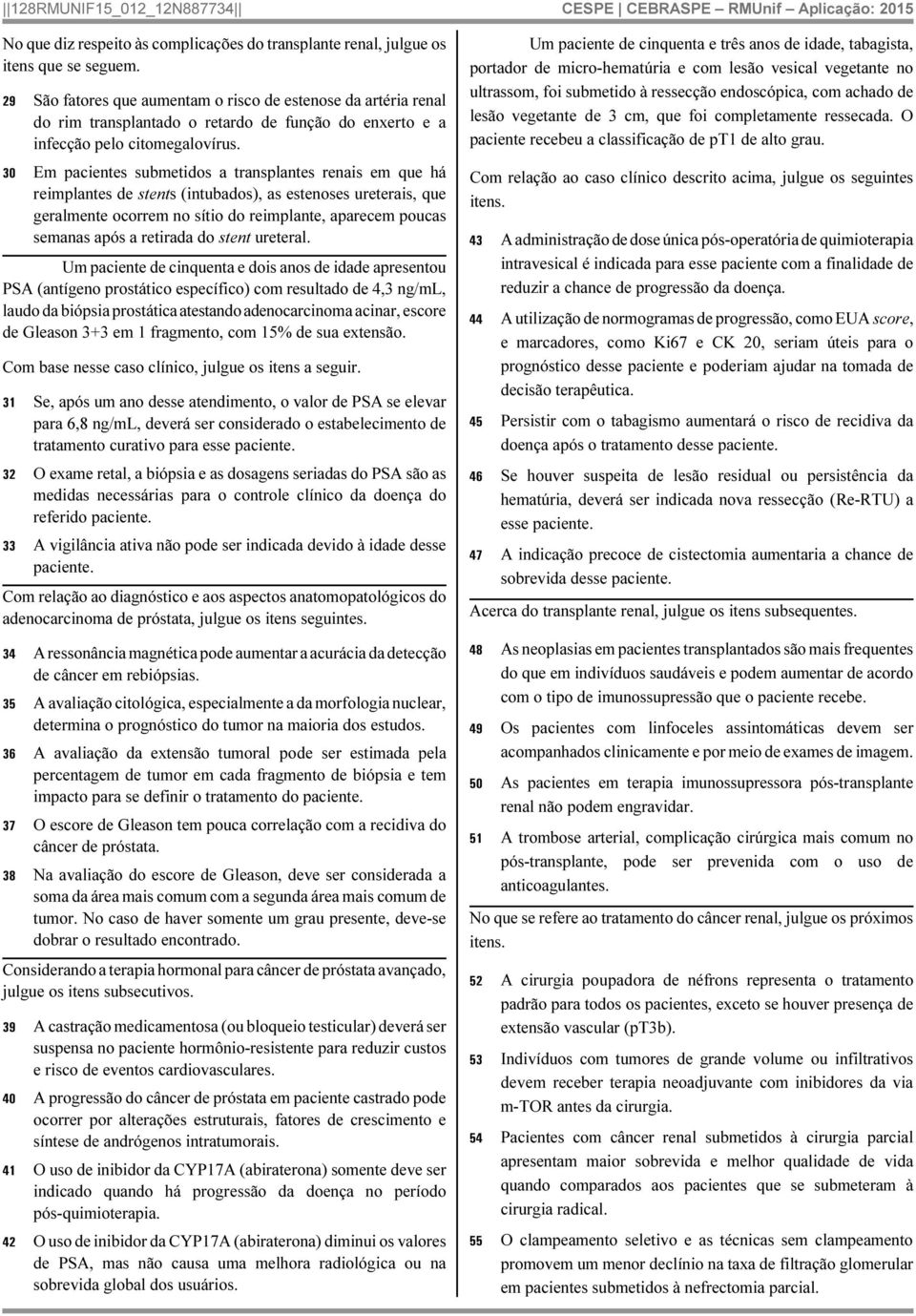 ||128RMUNIF15_012_12N887734|| CESPE | CEBRASPE – RMUnif – Aplicação: 2015

No que diz respeito às complicações do transplante renal, julgue os itens que se seguem.

29 São fatores que aumentam o risco de estenose da artéria renal do rim transplantado o retardo de função do enxerto e a infecção pelo citomegalovírus.

30 Em pacientes submetidos a transplantes renais em que há reimplantes de stents (intubados), as estenoses ureterais, que geralmente ocorrem no sítio do reimplante, aparecem poucas semanas após a retirada do stent ureteral.

Um paciente de cinquenta e dois anos de idade apresentou PSA (antígeno prostático específico) com resultado de 4,3 ng/mL, laudo da biópsia prostática atestando adenocarcinoma acinar, escore de Gleason 3+3 em 1 fragmento, com 15% de sua extensão.

Com base nesse caso clínico, julgue os itens a seguir.

31 Se, após um ano desse atendimento, o valor de PSA se elevar para 6,8 ng/mL, deverá ser considerado o estabelecimento de tratamento curativo para esse paciente.

32 O exame retal, a biópsia e as dosagens seriadas do PSA são as medidas necessárias para o controle clínico da doença do referido paciente.

33 A vigilância ativa não pode ser indicada devido à idade desse paciente.

Com relação ao diagnóstico e aos aspectos anatomopatológicos do adenocarcinoma de próstata, julgue os itens seguintes.

34 A ressonância magnética pode aumentar a acurácia da detecção de câncer em rebiópsias.

35 A avaliação citológica, especialmente a da morfologia nuclear, determina o prognóstico do tumor na maioria dos estudos.

36 A avaliação da extensão tumoral pode ser estimada pela percentagem de tumor em cada fragmento de biópsia e tem impacto para se definir o tratamento do paciente.

37 O escore de Gleason tem pouca correlação com a recidiva do câncer de próstata.

38 Na avaliação do escore de Gleason, deve ser considerada a soma da área mais comum com a segunda área mais comum de tumor. No caso de haver somente um grau presente, deve-se dobrar o resultado encontrado.

Considerando a terapia hormonal para câncer de próstata avançado, julgue os itens subsecutivos.

39 A castração medicamentosa (ou bloqueio testicular) deverá ser suspensa no paciente hormônio-resistente para reduzir custos e risco de eventos cardiovasculares.

40 A progressão do câncer de próstata em paciente castrado pode ocorrer por alterações estruturais, fatores de crescimento e síntese de andrógenos intratumorais.

41 O uso de inibidor da CYP17A (abiraterona) somente deve ser indicado quando há progressão da doença no período pós-quimioterapia.

42 O uso de inibidor da CYP17A (abiraterona) diminui os valores de PSA, mas não causa uma melhora radiológica ou na sobrevida global dos usuários.

Um paciente de cinquenta e três anos de idade, tabagista, portador de micro-hematúria e com lesão vesical vegetante no ultrassom, foi submetido à ressecção endoscópica, com achado de lesão vegetante de 3 cm, que foi completamente ressecada. O paciente recebeu a classificação de pT1 de alto grau.

Com relação ao caso clínico descrito acima, julgue os seguintes itens.

43 A administração de dose única pós-operatória de quimioterapia intravesical é indicada para esse paciente com a finalidade de reduzir a chance de progressão da doença.

44 A utilização de normogramas de progressão, como EUA score, e marcadores, como Ki67 e CK 20, seriam úteis para o prognóstico desse paciente e poderiam ajudar na tomada de decisão terapêutica.

45 Persistir com o tabagismo aumentará o risco de recidiva da doença após o tratamento desse paciente.

46 Se houver suspeita de lesão residual ou persistência da hematúria, deverá ser indicada nova ressecção (Re-RTU) a esse paciente.

47 A indicação precoce de cistectomia aumentaria a chance de sobrevida desse paciente.

Acerca do transplante renal, julgue os itens subsequentes.

48 As neoplasias em pacientes transplantados são mais frequentes do que em indivíduos saudáveis e podem aumentar de acordo com o tipo de imunossupressão que o paciente recebe.

49 Os pacientes com linfoceles assintomáticas devem ser acompanhados clinicamente e por meio de exames de imagem.

50 As pacientes em terapia imunossupressora pós-transplante renal não podem engravidar.

51 A trombose arterial, complicação cirúrgica mais comum no pós-transplante, pode ser prevenida com o uso de anticoagulantes.

No que se refere ao tratamento do câncer renal, julgue os próximos itens.

52 A cirurgia poupadora de néfrons representa o tratamento padrão para todos os pacientes, exceto se houver presença de extensão vascular (pT3b).

53 Indivíduos com tumores de grande volume ou infiltrativos devem receber terapia neoadjuvante com inibidores da via m-TOR antes da cirurgia.

54 Pacientes com câncer renal submetidos à cirurgia parcial apresentam maior sobrevida e melhor qualidade de vida quando comparados aos pacientes que se submeteram à cirurgia radical.

55 O clampeamento seletivo e as técnicas sem clampeamento promovem um menor declínio na taxa de filtração glomerular em pacientes submetidos à nefrectomia parcial.